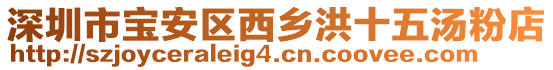 深圳市宝安区西乡洪十五汤粉店
http://szjoyceraleig4.cn.coovee.com